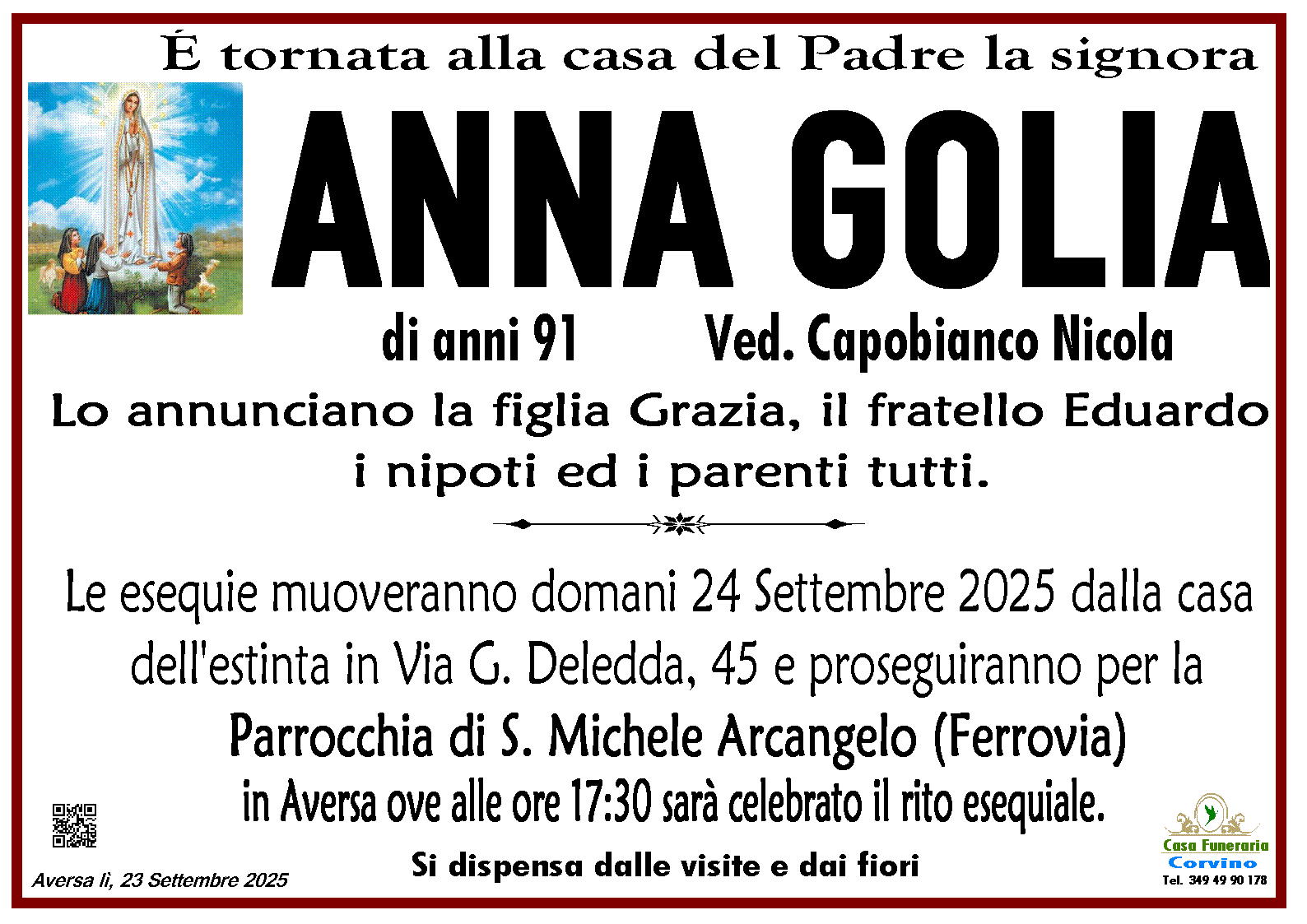 É tornata alla casa del Padre la signora

ANNA GOLIA

di anni 91 Ved. Capobianco Nicola

Lo annunciano la figlia Grazia, il fratello Eduardo i nipoti ed i parenti tutti.

Le esequie muoveranno domani 24 Settembre 2025 dalla casa dell'estinta in Via G. Deledda, 45 e proseguiranno per la Parrocchia di S. Michele Arcangelo (Ferrovia) in Aversa ove alle ore 17:30 sarà celebrato il rito esequiale.

Si dispensa dalle visite e dai fiori

Aversa lì, 23 Settembre 2025

Casa Funeraria
Corvino
Tel. 349 49 90 178